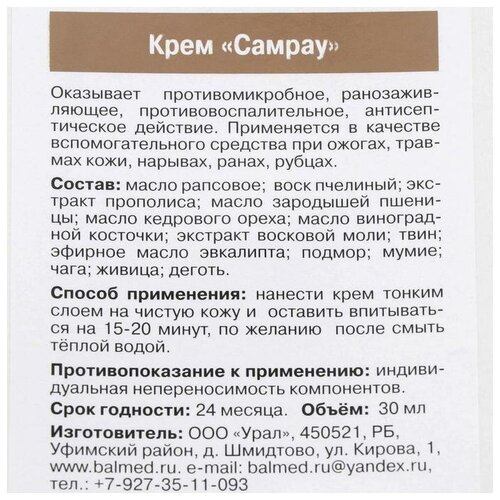 Крем «Самрау»

Оказывает противомикробное, ранозаживляющее, противовоспалительное, антисептическое действие. Применяется в качестве вспомогательного средства при ожогах, травмах кожи, нарывах, ранах, рубцах.

Состав: масло рапсовое; воск пчелиный; экстракт прополиса; масло зародышей пшеницы; масло кедрового ореха; масло виноградной косточки; экстракт восковой моли; твин; эфирное масло эвкалипта; подмор; мумие; чага; живица; деготь.

Способ применения: нанести крем тонким слоем на чистую кожу и оставить впитываться на 15-20 минут, по желанию после смыть тёплой водой.

Противопоказание к применению: индивидуальная непереносимость компонентов.

Срок годности: 24 месяца. Объём: 30 мл

Изготовитель: ООО «Урал», 450521, РБ, Уфимский район, д. Шмидтово, ул. Кирова, 1, www.balmed.ru. e-mail: balmed.ru@yandex.ru, тел.: +7-927-35-11-093